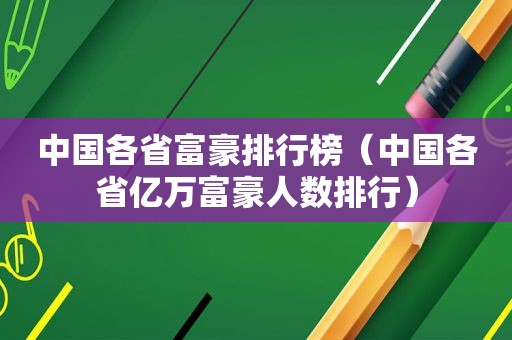 中国各省富豪排行榜（中国各省亿万富豪人数排行）